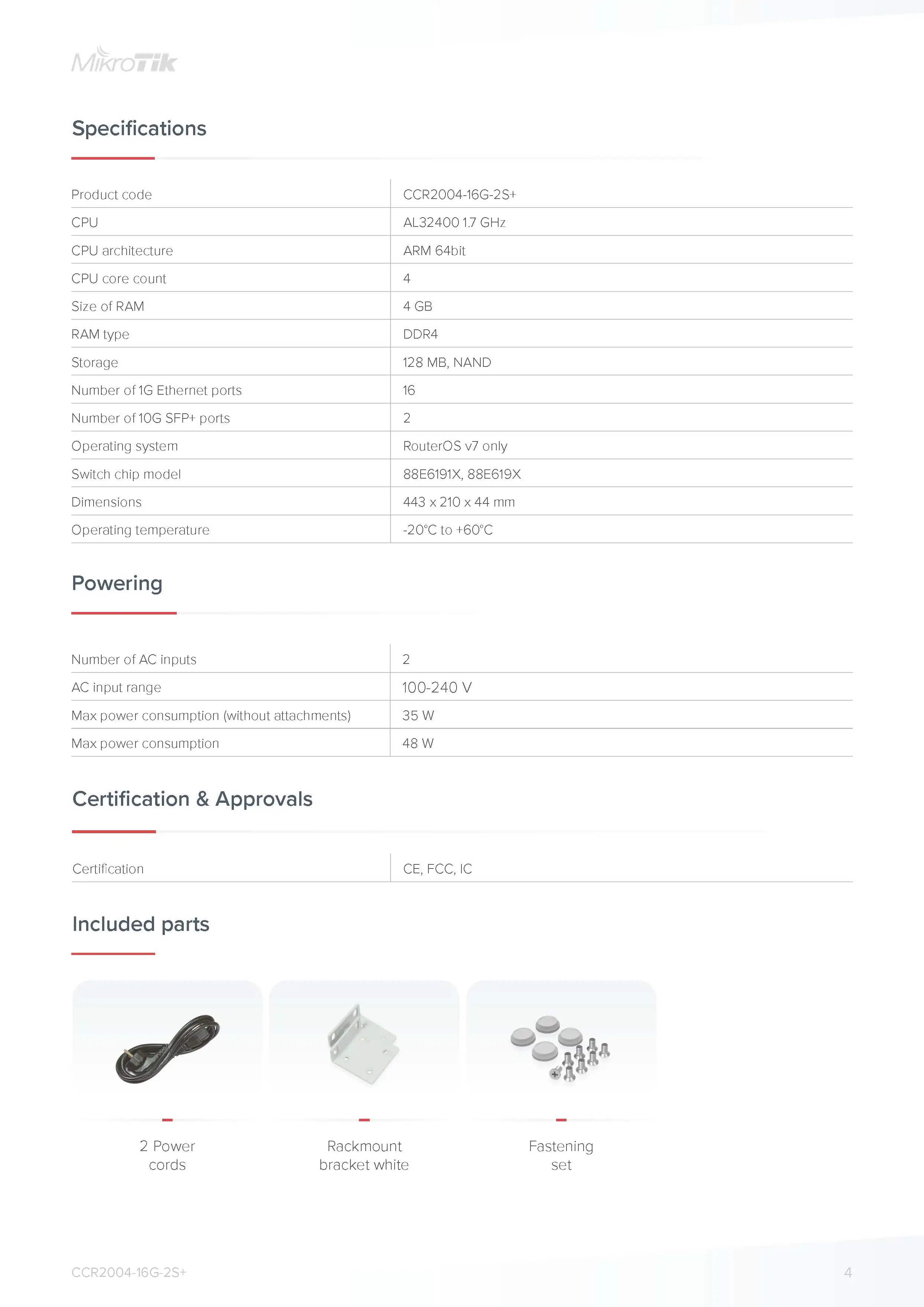 MikroTik

Specifications

| Product code | CCR2004-16G-2S+ |
|---|---|
| CPU | AL32400 1.7 GHz |
| CPU architecture | ARM 64bit |
| CPU core count | 4 |
| Size of RAM | 4 GB |
| RAM type | DDR4 |
| Storage | 128 MB, NAND |
| Number of 1G Ethernet ports | 16 |
| Number of 10G SFP+ ports | 2 |
| Operating system | RouterOS v7 only |
| Switch chip model | 88E6191X, 88E619X |
| Dimensions | 443 x 210 x 44 mm |
| Operating temperature | -20°C to +60°C |

Powering

| Number of AC inputs | 2 |
|---|---|
| AC input range | 100-240 V |
| Max power consumption (without attachments) | 35 W |
| Max power consumption | 48 W |

Certification & Approvals

| Certification | CE, FCC, IC |
|---|---|

Included parts

2 Power cords

Rackmount bracket white

Fastening set

CCR2004-16G-2S+

4